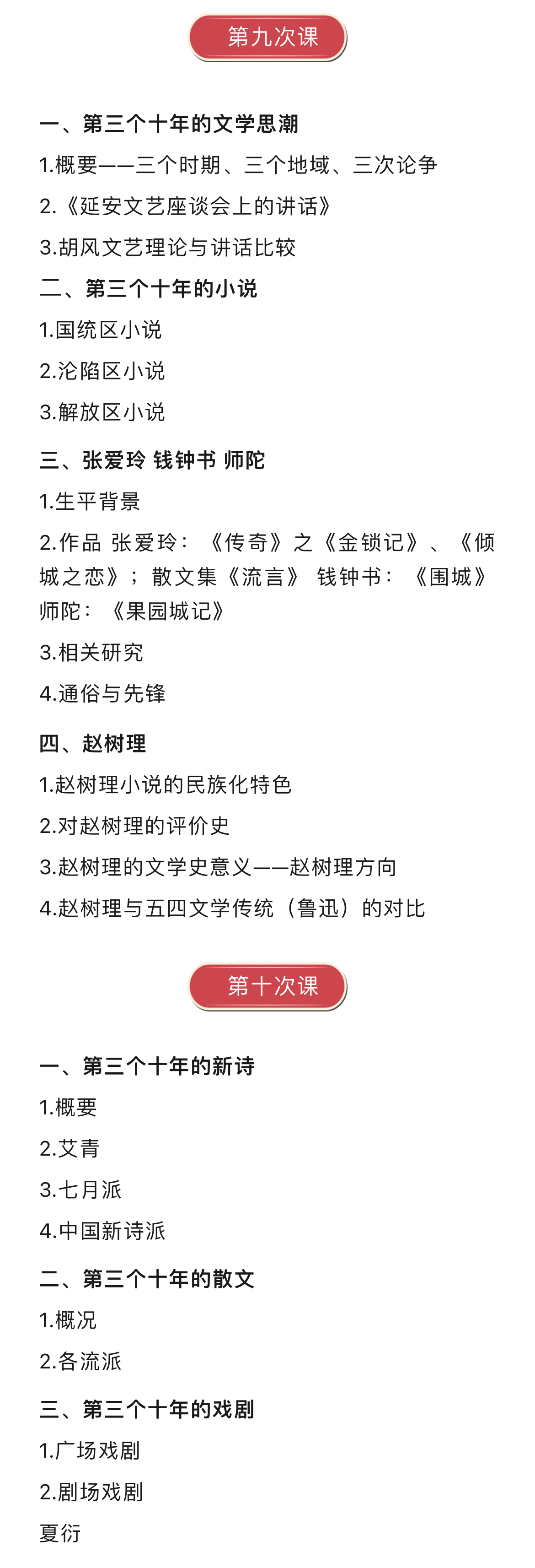 第九次课

一、第三个十年的文学思潮

1.概要——三个时期、三个地域、三次论争

2.《延安文艺座谈会上的讲话》

3.胡风文艺理论与讲话比较

二、第三个十年的小说

1.国统区小说

2.沦陷区小说

3.解放区小说

三、张爱玲 钱钟书 师陀

1.生平背景

2.作品 张爱玲：《传奇》之《金锁记》、《倾城之恋》；散文集《流言》 钱钟书：《围城》 师陀：《果园城记》

3.相关研究

4.通俗与先锋

四、赵树理

1.赵树理小说的民族化特色

2.对赵树理的评价史

3.赵树理的文学史意义——赵树理方向

4.赵树理与五四文学传统（鲁迅）的对比

第十次课

一、第三个十年的新诗

1.概要

2.艾青

3.七月派

4.中国新诗派

二、第三个十年的散文

1.概况

2.各流派

三、第三个十年的戏剧

1.广场戏剧

2.剧场戏剧

夏衍